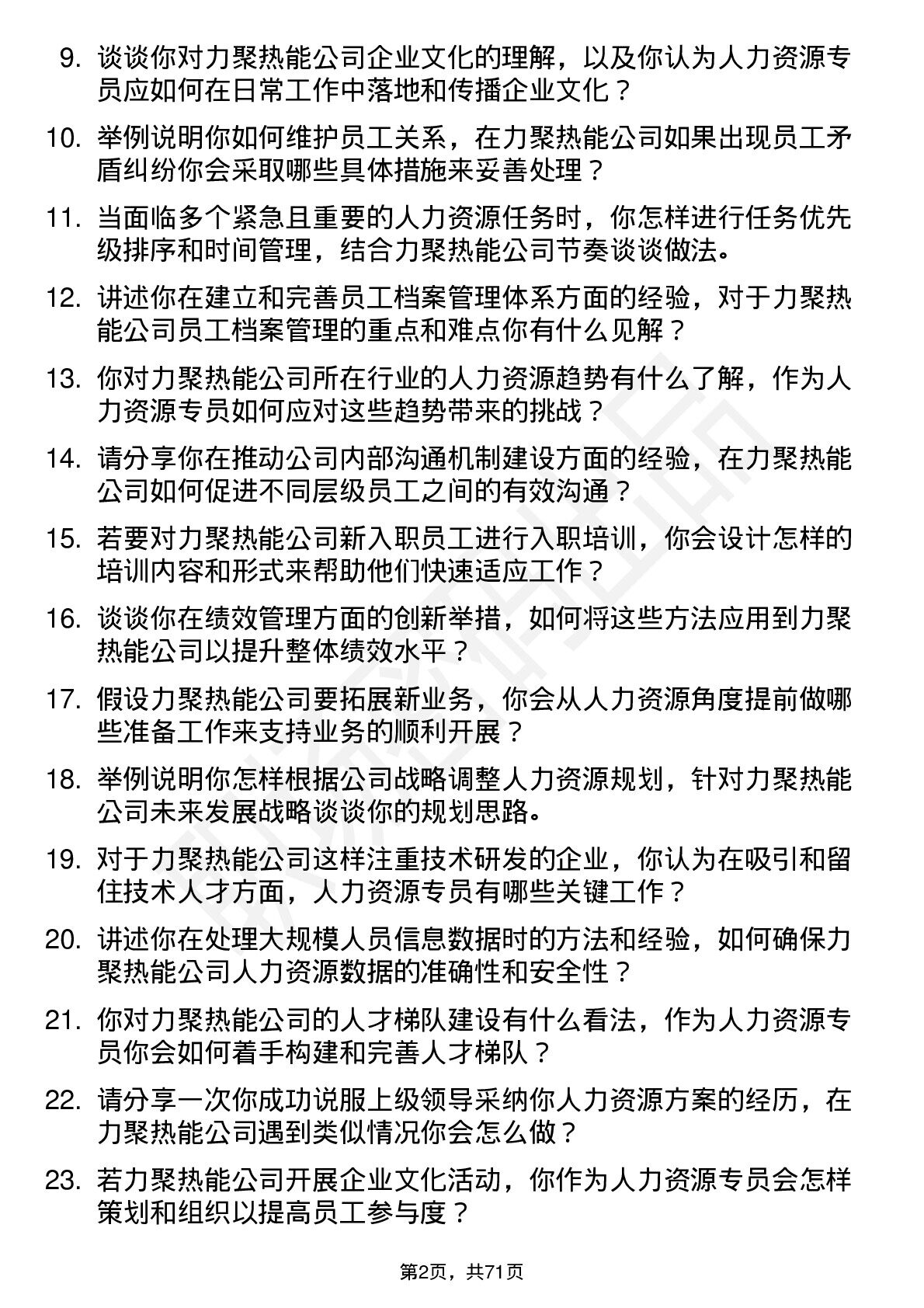 9. 谈谈你对力聚热能公司企业文化的理解，以及你认为人力资源专员应如何在日常工作中落地和传播企业文化？

10. 举例说明你如何维护员工关系，在力聚热能公司如果出现员工矛盾纠纷你会采取哪些具体措施来妥善处理？

11. 当面临多个紧急且重要的人力资源任务时，你怎样进行任务优先级排序和时间管理，结合力聚热能公司节奏谈谈做法。

12. 讲述你在建立和完善员工档案管理体系方面的经验，对于力聚热能公司员工档案管理的重点和难点你有什么见解？

13. 你对力聚热能公司所在行业的人力资源趋势有什么了解，作为人力资源专员如何应对这些趋势带来的挑战？

14. 请分享你在推动公司内部沟通机制建设方面的经验，在力聚热能公司如何促进不同层级员工之间的有效沟通？

15. 若要对力聚热能公司新入职员工进行入职培训，你会设计怎样的培训内容和形式来帮助他们快速适应工作？

16. 谈谈你在绩效管理方面的创新举措，如何将这些方法应用到力聚热能公司以提升整体绩效水平？

17. 假设力聚热能公司要拓展新业务，你会从人力资源角度提前做哪些准备工作来支持业务的顺利开展？

18. 举例说明你怎样根据公司战略调整人力资源规划，针对力聚热能公司未来发展战略谈谈你的规划思路。

19. 对于力聚热能公司这样注重技术研发的企业，你认为在吸引和留住技术人才方面，人力资源专员有哪些关键工作？

20. 讲述你在处理大规模人员信息数据时的方法和经验，如何确保力聚热能公司人力资源数据的准确性和安全性？

21. 你对力聚热能公司的人才梯队建设有什么看法，作为人力资源专员你会如何着手构建和完善人才梯队？

22. 请分享一次你成功说服上级领导采纳你人力资源方案的经历，在力聚热能公司遇到类似情况你会怎么做？

23. 若力聚热能公司开展企业文化活动，你作为人力资源专员会怎样策划和组织以提高员工参与度？

第2页，共71页